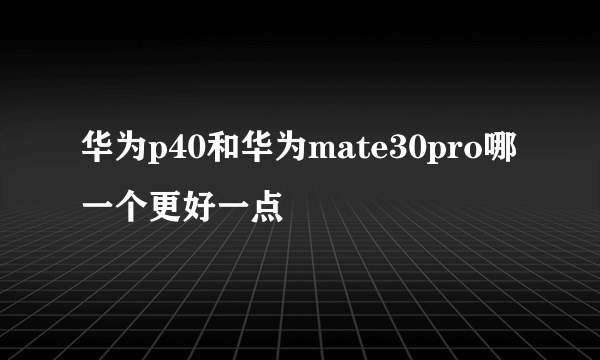 华为p40和华为mate30pro哪一个更好一点